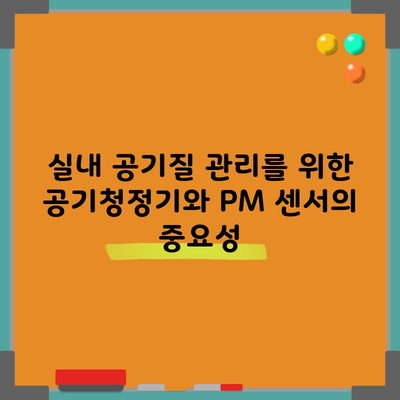 실내 공기질 관리를 위한 공기청정기와 PM 센서의 중요성